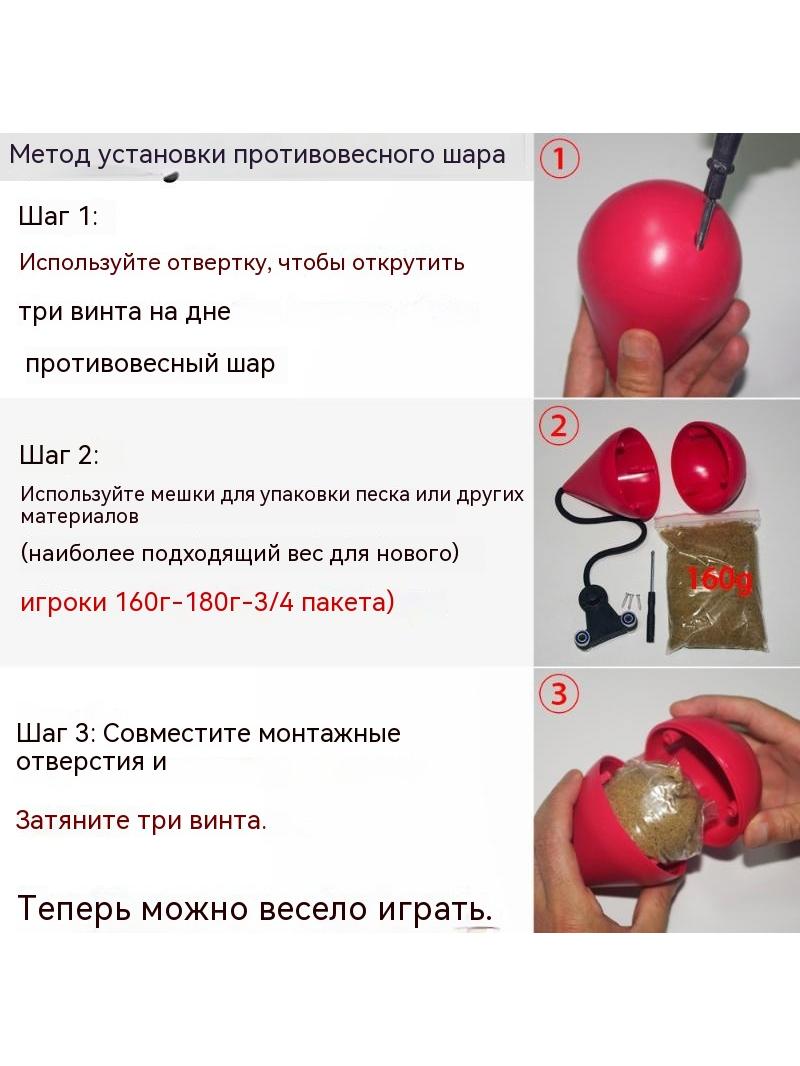 Метод установки противовесного шара

Шаг 1:

Используйте отвертку, чтобы открутить

три винта на дне

противовесный шар

①

Шаг 2:

Используйте мешки для упаковки песка или других материалов

(наиболее подходящий вес для нового)

игроки 160г-180г-3/4 пакета)

②

160g

Шаг 3: Совместите монтажные отверстия и

Затяните три винта.

Теперь можно весело играть.

③